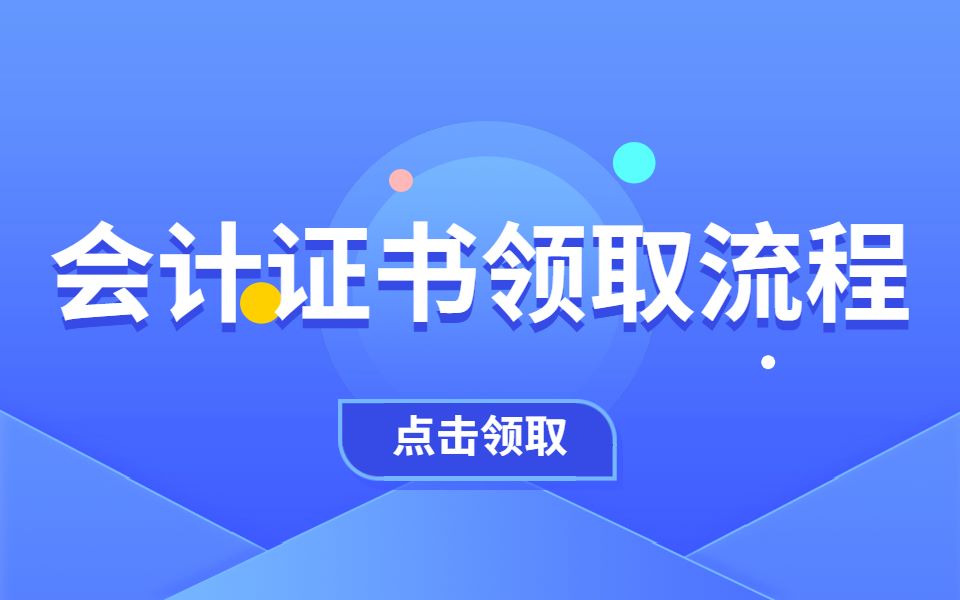 会计证书领取流程

点击领取